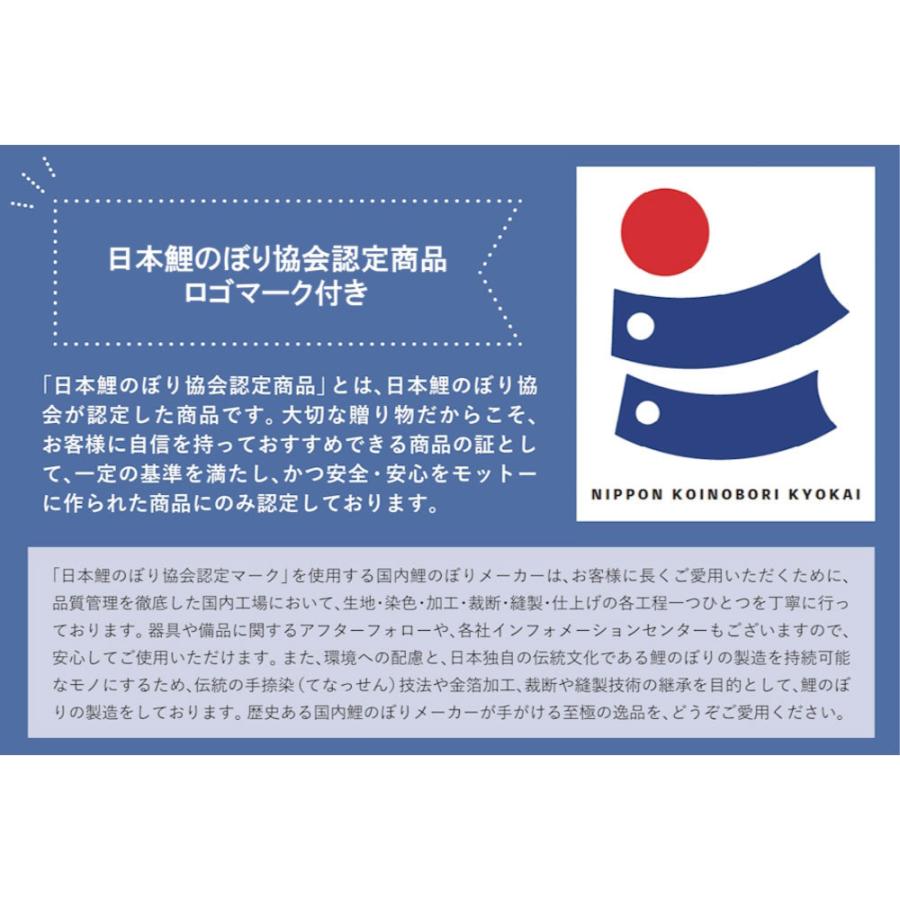 日本鯉のぼり協会認定商品
ロゴマーク付き

「日本鯉のぼり協会認定商品」とは、日本鯉のぼり協会が認定した商品です。大切な贈り物だからこそ、お客様に自信を持っておすすめできる商品の証として、一定の基準を満たし、かつ安全・安心をモットーに作られた商品にのみ認定しております。

NIPPON KOINOBORI KYOKAI

「日本鯉のぼり協会認定マーク」を使用する国内鯉のぼりメーカーは、お客様に長くご愛用いただくために、品質管理を徹底した国内工場において、生地・染色・加工・裁断・縫製・仕上げの各工程一つひとつを丁寧に行っております。器具や備品に関するアフターフォローや、各社インフォメーションセンターもございますので、安心してご使用いただけます。また、環境への配慮と、日本独自の伝統文化である鯉のぼりの製造を持続可能なモノにするため、伝統の手捺染（てなっせん）技法や金箔加工、裁断や縫製技術の継承を目的として、鯉のぼりの製造をしております。歴史ある国内鯉のぼりメーカーが手がける至極の逸品を、どうぞご愛用ください。